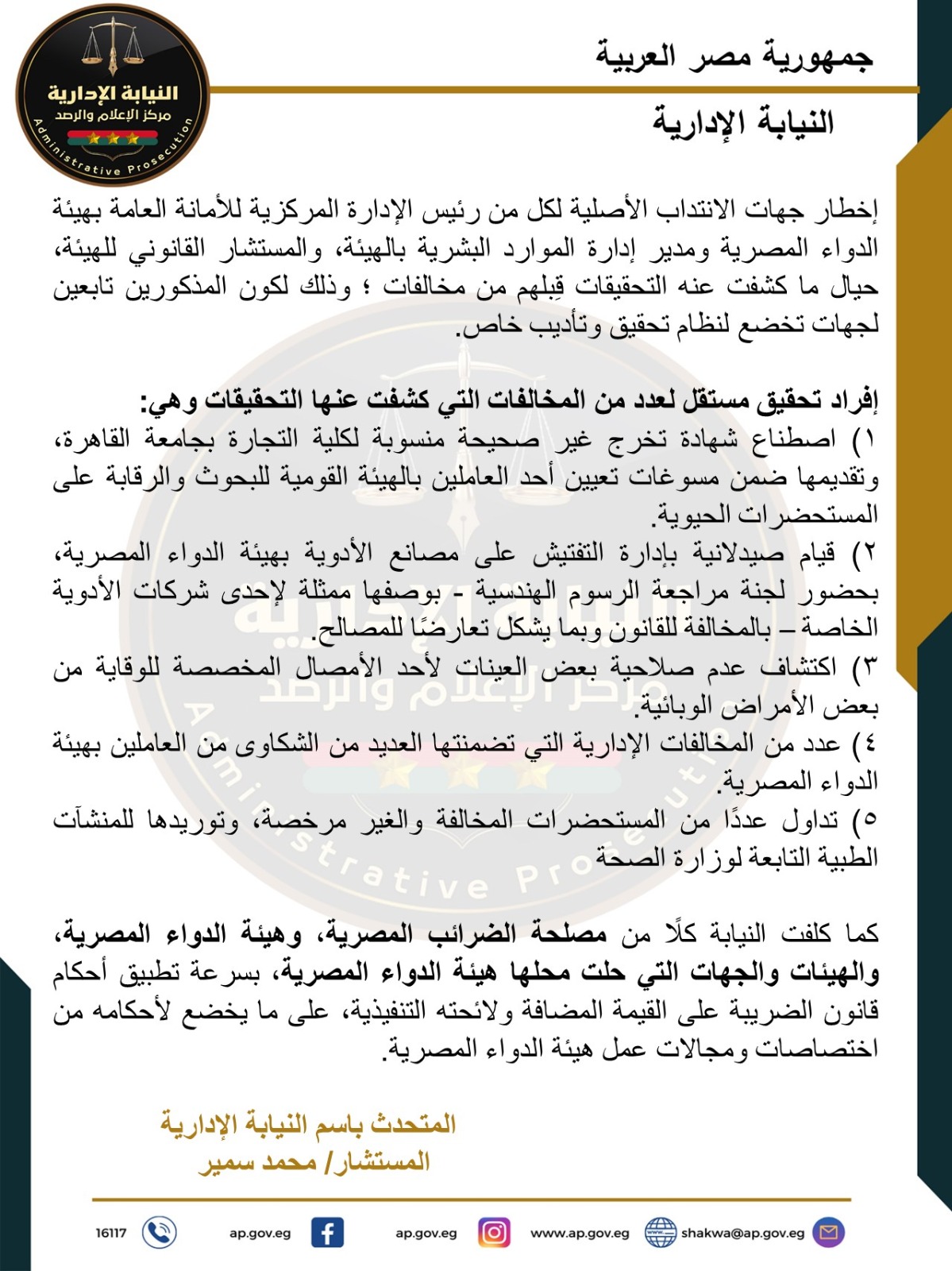 جمهورية مصر العربية

النيابة الإدارية

النيابة الإدارية
مركز الإعلام والرصد
Administrative Prosecution

إخطار جهات الانتداب الأصلية لكل من رئيس الإدارة المركزية للأمانة العامة بهيئة الدواء المصرية ومدير إدارة الموارد البشرية بالهيئة، والمستشار القانوني للهيئة، حيال ما كشفت عنه التحقيقات قِبلهم من مخالفات ؛ وذلك لكون المذكورين تابعين لجهات تخضع لنظام تحقيق وتأديب خاص.

إفراد تحقيق مستقل لعدد من المخالفات التي كشفت عنها التحقيقات وهي:
١) اصطناع شهادة تخرج غير صحيحة منسوبة لكلية التجارة بجامعة القاهرة، وتقديمها ضمن مسوغات تعيين أحد العاملين بالهيئة القومية للبحوث والرقابة على المستحضرات الحيوية.
٢) قيام صيدلانية بإدارة التفتيش على مصانع الأدوية بهيئة الدواء المصرية، بحضور لجنة مراجعة الرسوم الهندسية - بوصفها ممثلة لإحدى شركات الأدوية الخاصة – بالمخالفة للقانون وبما يشكل تعارضًا للمصالح.
٣) اكتشاف عدم صلاحية بعض العينات لأحد الأمصال المخصصة للوقاية من بعض الأمراض الوبائية.
٤) عدد من المخالفات الإدارية التي تضمنتها العديد من الشكاوى من العاملين بهيئة الدواء المصرية.
٥) تداول عددًا من المستحضرات المخالفة والغير مرخصة، وتوريدها للمنشآت الطبية التابعة لوزارة الصحة

كما كلفت النيابة كلًا من مصلحة الضرائب المصرية، وهيئة الدواء المصرية، والهيئات والجهات التي حلت محلها هيئة الدواء المصرية، بسرعة تطبيق أحكام قانون الضريبة على القيمة المضافة ولائحته التنفيذية، على ما يخضع لأحكامه من اختصاصات ومجالات عمل هيئة الدواء المصرية.

المتحدث باسم النيابة الإدارية
المستشار/ محمد سمير

16117 ap.gov.eg ap.gov.eg www.ap.gov.eg shakwa@ap.gov.eg